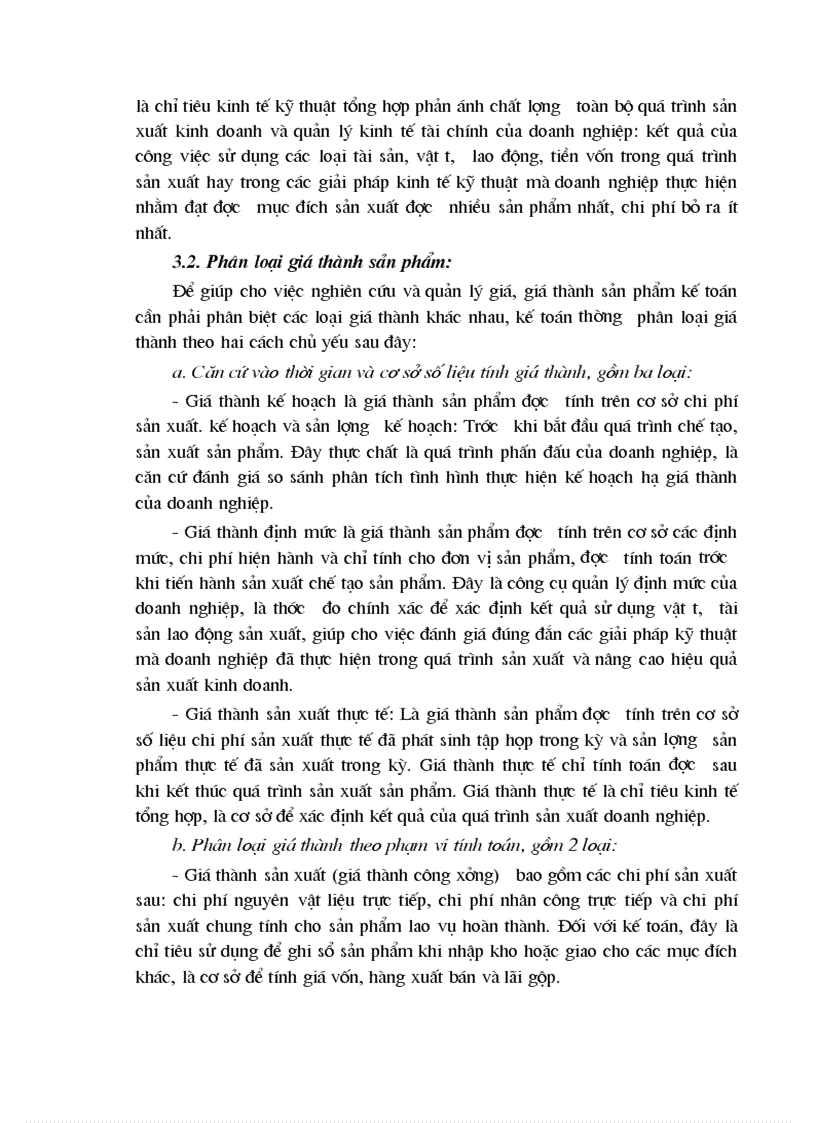 là chỉ tiêu kinh tế kỹ thuật tổng hợp phản ánh chất lợng toàn bộ quá trình sản xuất kinh doanh và quản lý kinh tế tài chính của doanh nghiệp: kết quả của công việc sử dụng các loại tài sản, vật t, lao động, tiền vốn trong quá trình sản xuất hay trong các giải pháp kinh tế kỹ thuật mà doanh nghiệp thực hiện nhằm đạt đợc mục đích sản xuất đợc nhiều sản phẩm nhất, chi phí bỏ ra ít nhất.

3.2. Phân loại giá thành sản phẩm:

Để giúp cho việc nghiên cứu và quản lý giá, giá thành sản phẩm kế toán cần phải phân biệt các loại giá thành khác nhau, kế toán thờng phân loại giá thành theo hai cách chủ yếu sau đây:

a. Căn cứ vào thời gian và cơ sở số liệu tính giá thành, gồm ba loại:

- Giá thành kế hoạch là giá thành sản phẩm đợc tính trên cơ sở chi phí sản xuất. kế hoạch và sản lợng kế hoạch: Trớc khi bắt đầu quá trình chế tạo, sản xuất sản phẩm. Đây thực chất là quá trình phấn đấu của doanh nghiệp, là căn cứ đánh giá so sánh phân tích tình hình thực hiện kế hoạch hạ giá thành của doanh nghiệp.

- Giá thành định mức là giá thành sản phẩm đợc tính trên cơ sở các định mức, chi phí hiện hành và chỉ tính cho đơn vị sản phẩm, đợc tính toán trớc khi tiến hành sản xuất chế tạo sản phẩm. Đây là công cụ quản lý định mức của doanh nghiệp, là thớc đo chính xác để xác định kết quả sử dụng vật t, tài sản lao động sản xuất, giúp cho việc đánh giá đúng đắn các giải pháp kỹ thuật mà doanh nghiệp đã thực hiện trong quá trình sản xuất và nâng cao hiệu quả sản xuất kinh doanh.

- Giá thành sản xuất thực tế: Là giá thành sản phẩm đợc tính trên cơ sở số liệu chi phí sản xuất thực tế đã phát sinh tập hợp trong kỳ và sản lợng sản phẩm thực tế đã sản xuất trong kỳ. Giá thành thực tế chỉ tính toán đợc sau khi kết thúc quá trình sản xuất sản phẩm. Giá thành thực tế là chỉ tiêu kinh tế tổng hợp, là cơ sở để xác định kết quả của quá trình sản xuất doanh nghiệp.

b. Phân loại giá thành theo phạm vi tính toán, gồm 2 loại:

- Giá thành sản xuất (giá thành công xởng) bao gồm các chi phí sản xuất sau: chi phí nguyên vật liệu trực tiếp, chi phí nhân công trực tiếp và chi phí sản xuất chung tính cho sản phẩm lao vụ hoàn thành. Đối với kế toán, đây là chỉ tiêu sử dụng để ghi sổ sản phẩm khi nhập kho hoặc giao cho các mục đích khác, là cơ sở để tính giá vốn, hàng xuất bán và lãi gộp.